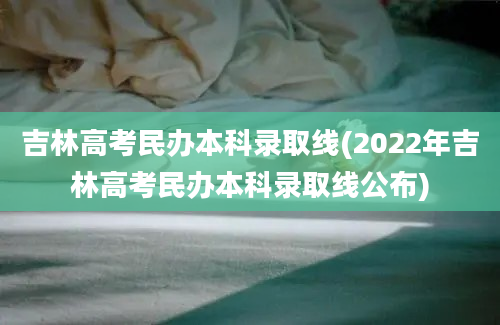 吉林高考民办本科录取线(2022年吉林高考民办本科录取线公布)